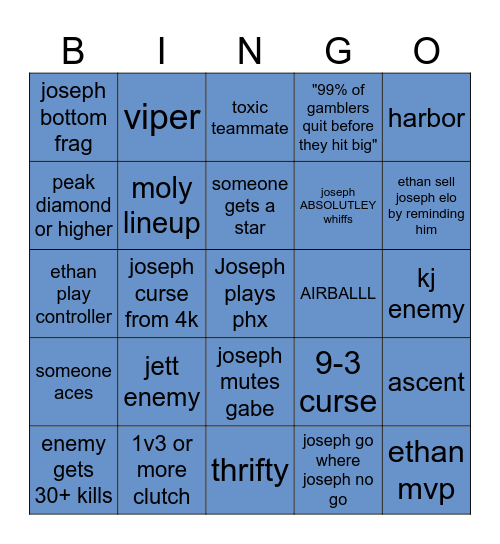 | B | I | N | G | O |
|---|---|---|---|---|
| joseph bottom frag | viper | toxic teammate | "99% of gamblers quit before they hit big" | harbor |
| peak diamond or higher | moly lineup | someone gets a star | joseph ABSOLUTLEY whiffs | ethan sell joseph elo by reminding him |
| ethan play controller | joseph curse from 4k | Joseph plays phx | AIRBALLL | kj enemy |
| someone aces | jett enemy | joseph mutes gabe | 9-3 curse | ascent |
| enemy gets 30+ kills | 1v3 or more clutch | thrifty | joseph go where joseph no go | ethan mvp |